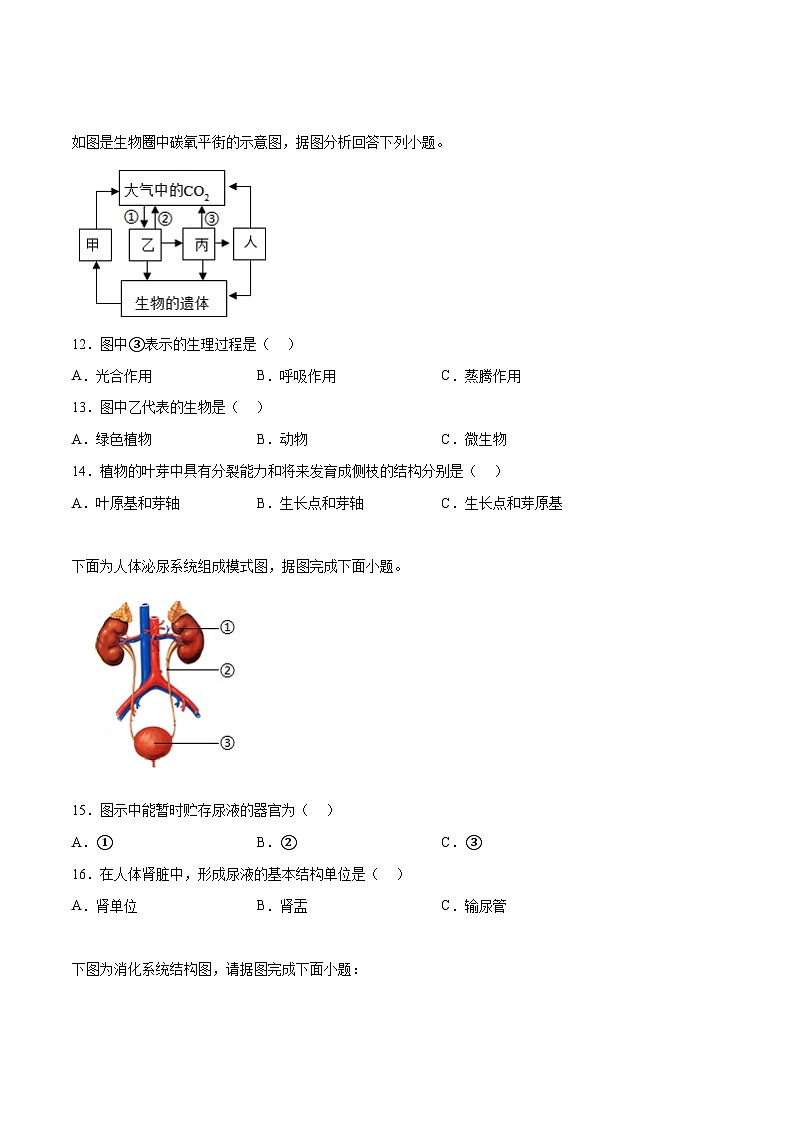 如图是生物圈中碳氧平衡的示意图，据图分析回答下列小题。

大气中的$CO_2$
①
②
③
甲
乙
丙
人
生物的遗体

12．图中③表示的生理过程是（　）

A．光合作用　　B．呼吸作用　　C．蒸腾作用

13．图中乙代表的生物是（　）

A．绿色植物　　B．动物　　C．微生物

14．植物的叶芽中具有分裂能力和将来发育成侧枝的结构分别是（　）

A．叶原基和芽轴　　B．生长点和芽轴　　C．生长点和芽原基

下面为人体泌尿系统组成模式图，据图完成下面小题。

①
②
③

15．图示中能暂时贮存尿液的器官为（　）

A．①　　B．②　　C．③

16．在人体肾脏中，形成尿液的基本结构单位是（　）

A．肾单位　　B．肾盂　　C．输尿管

下图为消化系统结构图，请据图完成下面小题：